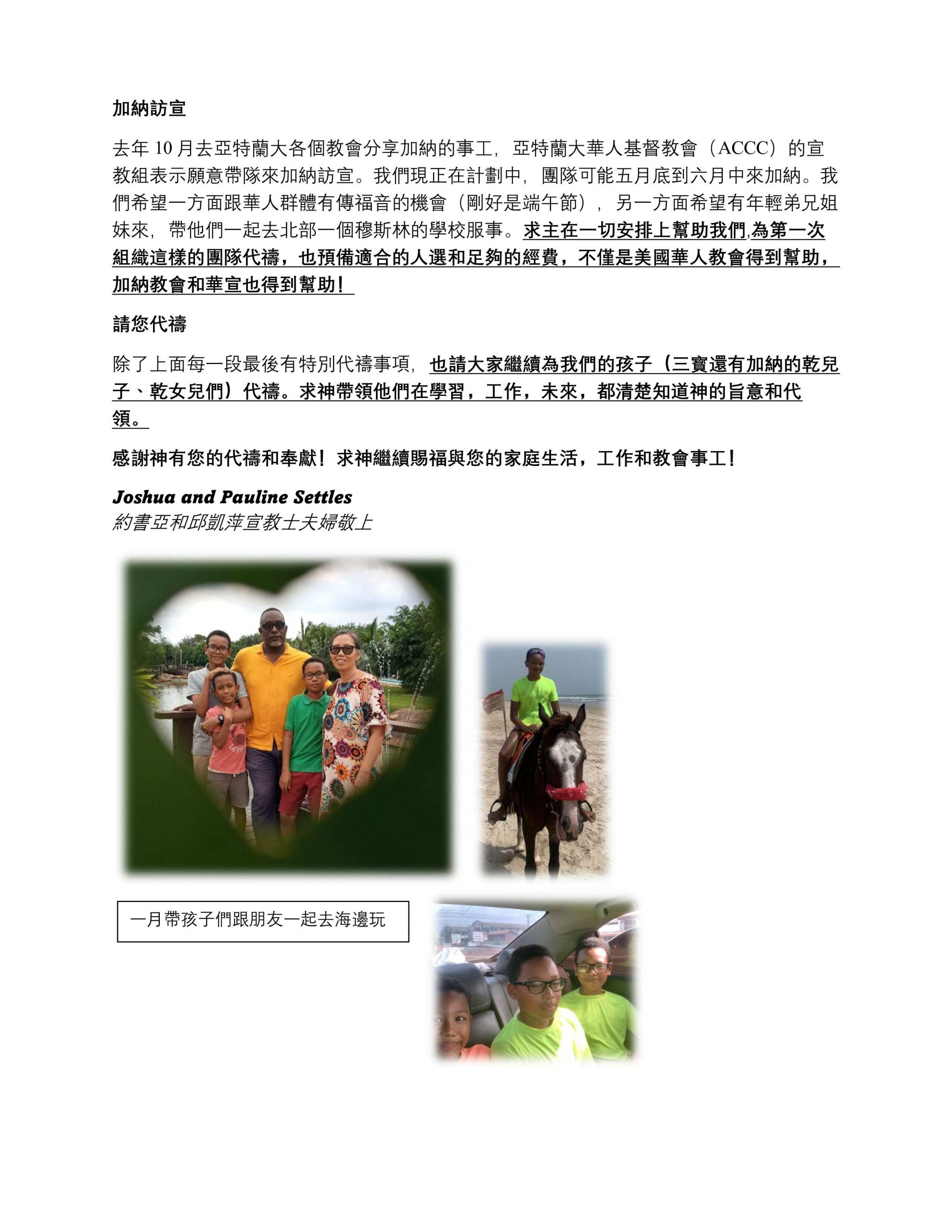 加納訪宣

去年 10 月去亞特蘭大各個教會分享加納的事工，亞特蘭大華人基督教會（ACCC）的宣教組表示願意帶隊來加納訪宣。我們現正在計劃中，團隊可能五月底到六月中來加納。我們希望一方面跟華人群體有傳福音的機會（剛好是端午節），另一方面希望有年輕弟兄姐妹來，帶他們一起去北部一個穆斯林的學校服事。求主在一切安排上幫助我們,為第一次組織這樣的團隊代禱，也預備適合的人選和足夠的經費，不僅是美國華人教會得到幫助，加納教會和華宣也得到幫助！

請您代禱

除了上面每一段最後有特別代禱事項，也請大家繼續為我們的孩子（三寶還有加納的乾兒子、乾女兒們）代禱。求神帶領他們在學習，工作，未來，都清楚知道神的旨意和代領。

感謝神有您的代禱和奉獻！求神繼續賜福與您的家庭生活，工作和教會事工！

Joshua and Pauline Settles
約書亞和邱凱萍宣教士夫婦敬上

一月帶孩子們跟朋友一起去海邊玩